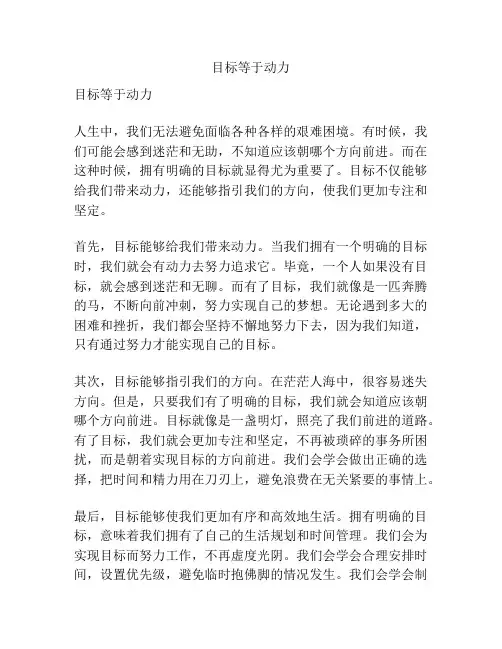 目标等于动力

目标等于动力

人生中，我们无法避免面临各种各样的艰难困境。有时候，我们可能会感到迷茫和无助，不知道应该朝哪个方向前进。而在这种时候，拥有明确的目标就显得尤为重要了。目标不仅能够给我们带来动力，还能够指引我们的方向，使我们更加专注和坚定。

首先，目标能够给我们带来动力。当我们拥有一个明确的目标时，我们就会有动力去努力追求它。毕竟，一个人如果没有目标，就会感到迷茫和无聊。而有了目标，我们就像是一匹奔腾的马，不断向前冲刺，努力实现自己的梦想。无论遇到多大的困难和挫折，我们都会坚持不懈地努力下去，因为我们知道，只有通过努力才能实现自己的目标。

其次，目标能够指引我们的方向。在茫茫人海中，很容易迷失方向。但是，只要我们有了明确的目标，我们就会知道应该朝哪个方向前进。目标就像是一盏明灯，照亮了我们前进的道路。有了目标，我们就会更加专注和坚定，不再被琐碎的事务所困扰，而是朝着实现目标的方向前进。我们会学会做出正确的选择，把时间和精力用在刀刃上，避免浪费在无关紧要的事情上。

最后，目标能够使我们更加有序和高效地生活。拥有明确的目标，意味着我们拥有了自己的生活规划和时间管理。我们会为实现目标而努力工作，不再虚度光阴。我们会学会合理安排时间，设置优先级，避免临时抱佛脚的情况发生。我们会学会制